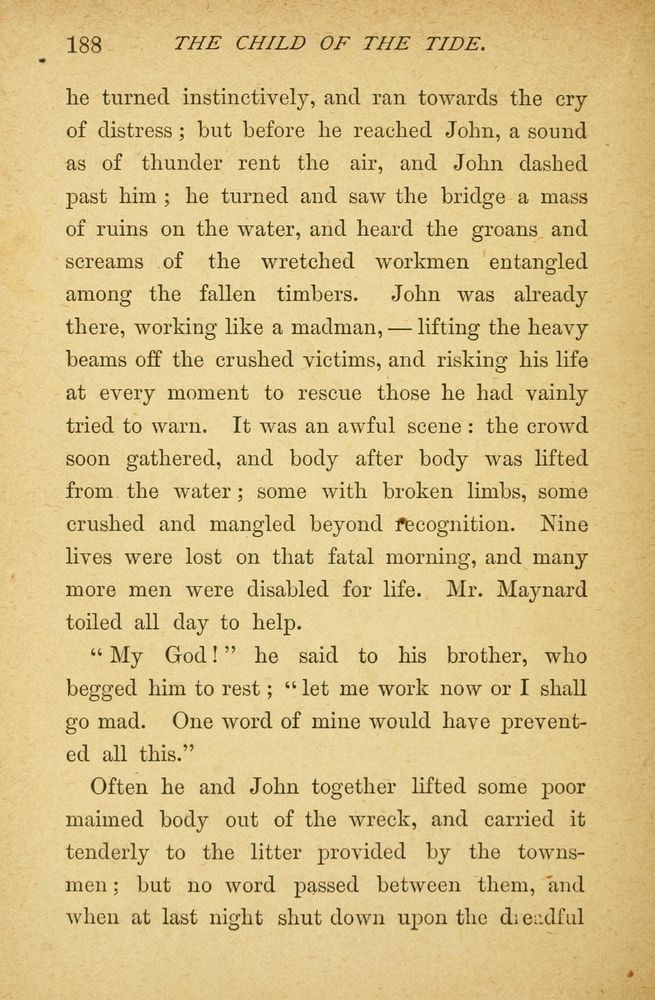 188 THE CHILD OF THE TIDE.

he turned instinctively, and ran towards the cry of distress; but before he reached John, a sound as of thunder rent the air, and John dashed past him; he turned and saw the bridge a mass of ruins on the water, and heard the groans and screams of the wretched workmen entangled among the fallen timbers. John was already there, working like a madman, — lifting the heavy beams off the crushed victims, and risking his life at every moment to rescue those he had vainly tried to warn. It was an awful scene: the crowd soon gathered, and body after body was lifted from the water; some with broken limbs, some crushed and mangled beyond recognition. Nine lives were lost on that fatal morning, and many more men were disabled for life. Mr. Maynard toiled all day to help.

"My God!" he said to his brother, who begged him to rest; "let me work now or I shall go mad. One word of mine would have prevented all this."

Often he and John together lifted some poor maimed body out of the wreck, and carried it tenderly to the litter provided by the townsmen; but no word passed between them, and when at last night shut down upon the dreadful